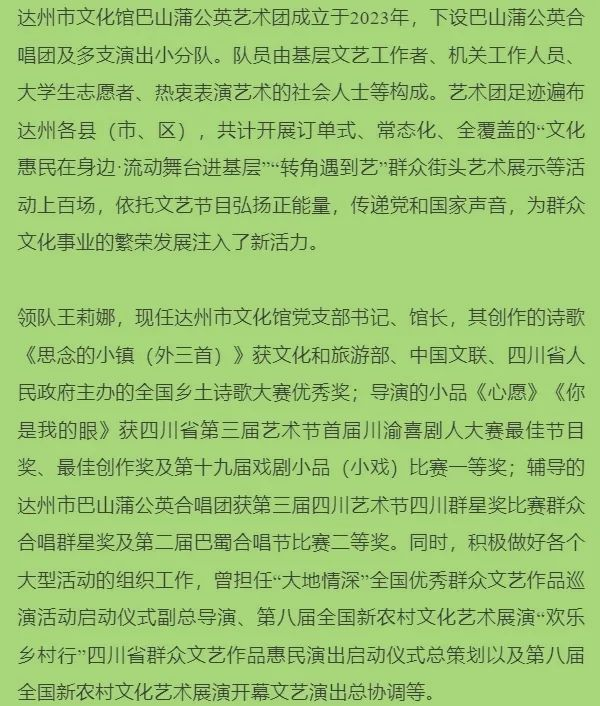 达州市文化馆巴山蒲公英艺术团成立于2023年，下设巴山蒲公英合唱团及多支演出小分队。队员由基层文艺工作者、机关工作人员、大学生志愿者、热衷表演艺术的社会人士等构成。艺术团足迹遍布达州各县（市、区），共计开展订单式、常态化、全覆盖的“文化惠民在身边·流动舞台进基层”“转角遇到艺”群众街头艺术展示等活动上百场，依托文艺节目弘扬正能量，传递党和国家声音，为群众文化事业的繁荣发展注入了新活力。

领队王莉娜，现任达州市文化馆党支部书记、馆长，其创作的诗歌《思念的小镇（外三首）》获文化和旅游部、中国文联、四川省人民政府主办的全国乡土诗歌大赛优秀奖；导演的小品《心愿》《你是我的眼》获四川省第三届艺术节首届川渝喜剧人大赛最佳节目奖、最佳创作奖及第十九届戏剧小品（小戏）比赛一等奖；辅导的达州市巴山蒲公英合唱团获第三届四川艺术节四川群星奖比赛群众合唱群星奖及第二届巴蜀合唱节比赛二等奖。同时，积极做好各个大型活动的组织工作，曾担任“大地情深”全国优秀群众文艺作品巡演活动启动仪式副总导演、第八届全国新农村文化艺术展演“欢乐乡村行”四川省群众文艺作品惠民演出启动仪式总策划以及第八届全国新农村文化艺术展演开幕文艺演出总协调等。